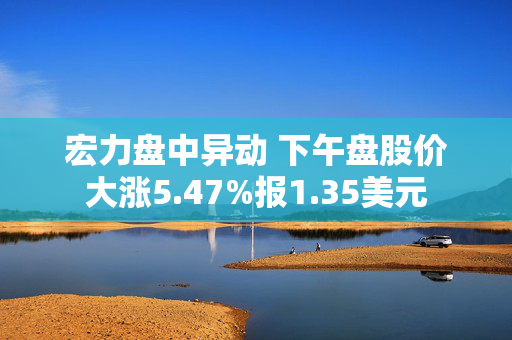 宏力盘中异动 下午盘股价大涨5.47%报1.35美元